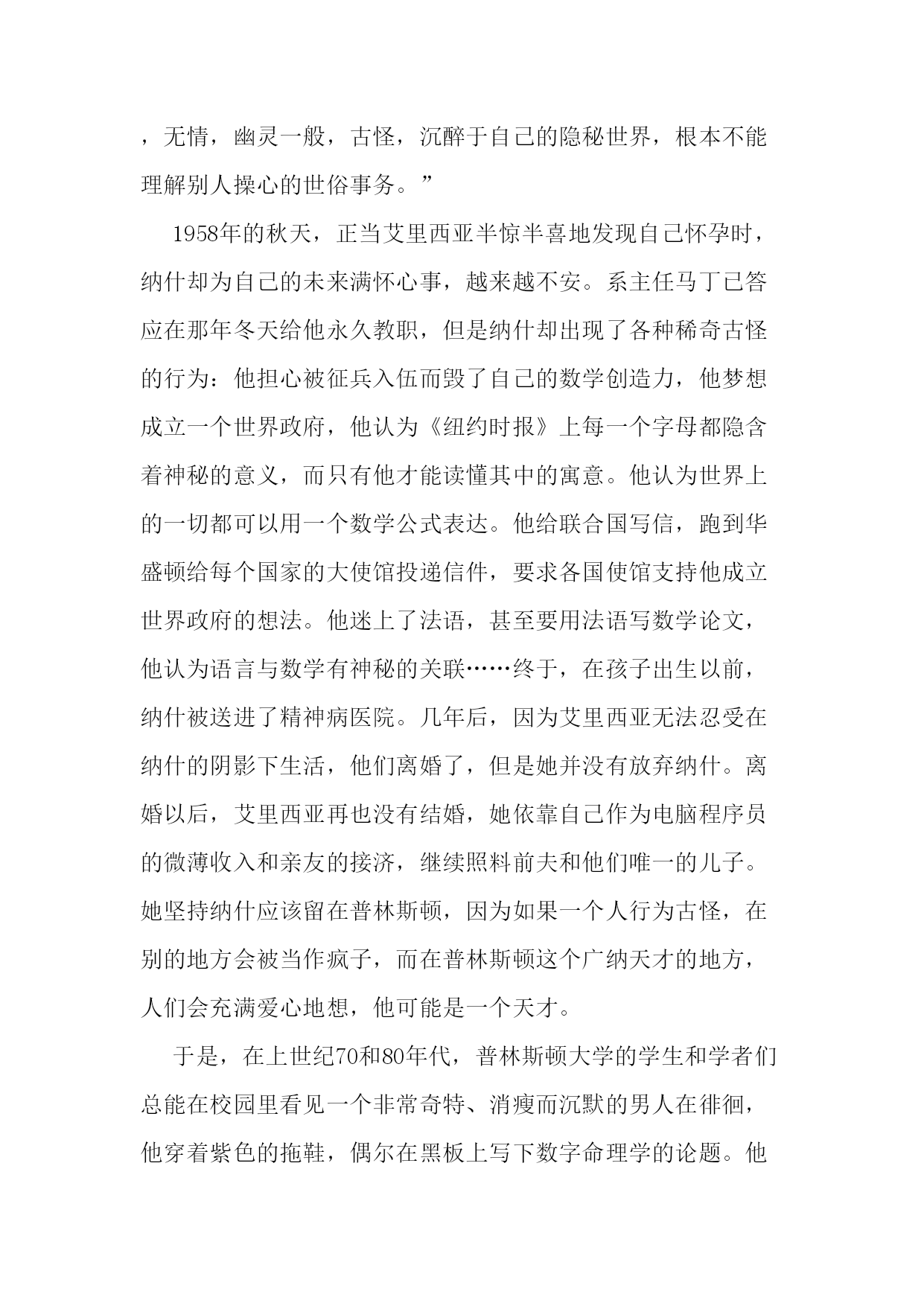 ，无情，幽灵一般，古怪，沉醉于自己的隐秘世界，根本不能理解别人操心的世俗事务。”

1958年的秋天，正当艾里西亚半惊半喜地发现自己怀孕时，纳什却为自己的未来满怀心事，越来越不安。系主任马丁已答应在那年冬天给他永久教职，但是纳什却出现了各种稀奇古怪的行为：他担心被征兵入伍而毁了自己的数学创造力，他梦想成立一个世界政府，他认为《纽约时报》上每一个字母都隐含着神秘的意义，而只有他才能读懂其中的寓意。他认为世界上的一切都可以用一个数学公式表达。他给联合国写信，跑到华盛顿给每个国家的大使馆投递信件，要求各国使馆支持他成立世界政府的想法。他迷上了法语，甚至要用法语写数学论文，他认为语言与数学有神秘的关联……终于，在孩子出生以前，纳什被送进了精神病医院。几年后，因为艾里西亚无法忍受在纳什的阴影下生活，他们离婚了，但是她并没有放弃纳什。离婚以后，艾里西亚再也没有结婚，她依靠自己作为电脑程序员的微薄收入和亲友的接济，继续照料前夫和他们唯一的儿子。她坚持纳什应该留在普林斯顿，因为如果一个人行为古怪，在别的地方会被当作疯子，而在普林斯顿这个广纳天才的地方，人们会充满爱心地想，他可能是一个天才。

于是，在上世纪70和80年代，普林斯顿大学的学生和学者们总能在校园里看见一个非常奇特、消瘦而沉默的男人在徘徊，他穿着紫色的拖鞋，偶尔在黑板上写下数字命理学的论题。他